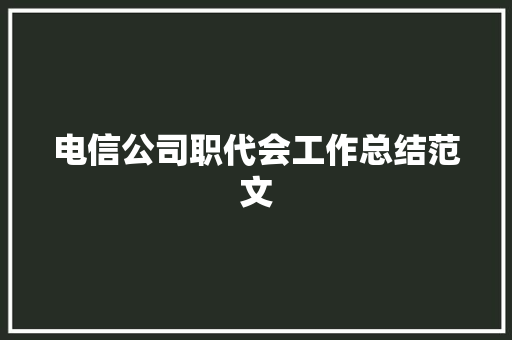 电信公司职代会工作总结范文